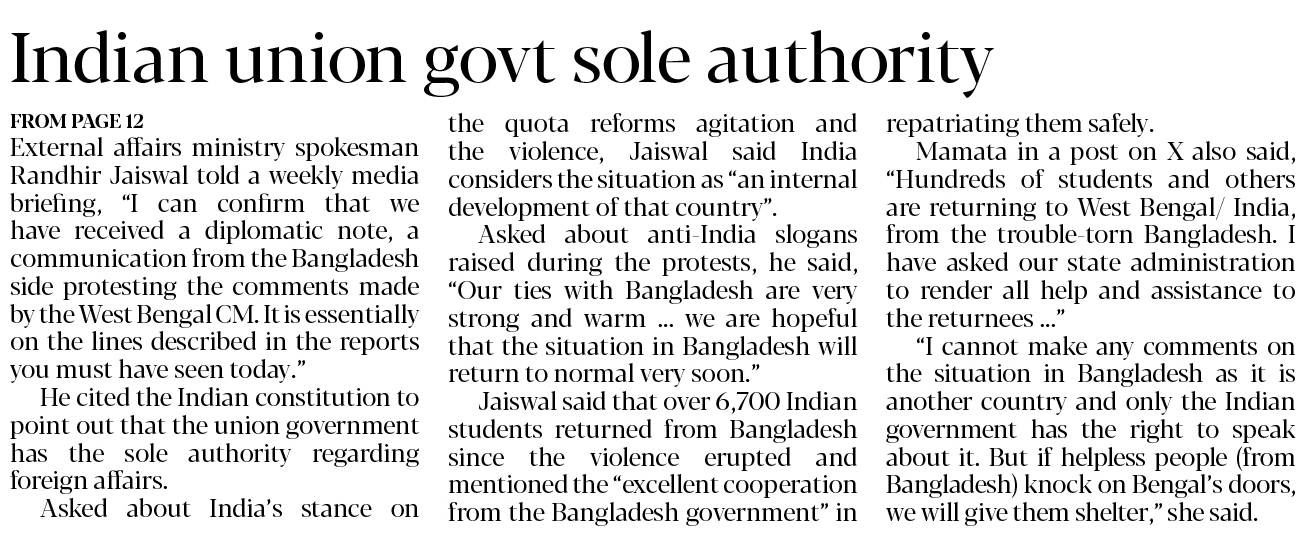 Indian union govt sole authority

FROM PAGE 12

External affairs ministry spokesman Randhir Jaiswal told a weekly media briefing, "I can confirm that we have received a diplomatic note, a communication from the Bangladesh side protesting the comments made by the West Bengal CM. It is essentially on the lines described in the reports you must have seen today."

He cited the Indian constitution to point out that the union government has the sole authority regarding foreign affairs.

Asked about India's stance on the quota reforms agitation and the violence, Jaiswal said India considers the situation as "an internal development of that country".

Asked about anti-India slogans raised during the protests, he said, "Our ties with Bangladesh are very strong and warm ... we are hopeful that the situation in Bangladesh will return to normal very soon."

Jaiswal said that over 6,700 Indian students returned from Bangladesh since the violence erupted and mentioned the "excellent cooperation from the Bangladesh government" in repatriating them safely.

Mamata in a post on X also said, "Hundreds of students and others are returning to West Bengal/ India, from the trouble-torn Bangladesh. I have asked our state administration to render all help and assistance to the returnees ..."

"I cannot make any comments on the situation in Bangladesh as it is another country and only the Indian government has the right to speak about it. But if helpless people (from Bangladesh) knock on Bengal's doors, we will give them shelter," she said.